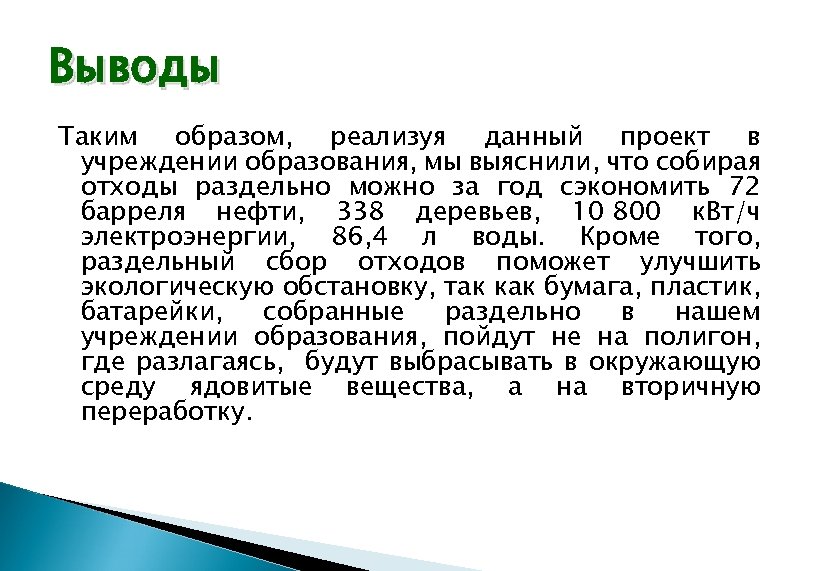 Выводы

Таким образом, реализуя данный проект в учреждении образования, мы выяснили, что собирая отходы раздельно можно за год сэкономить 72 барреля нефти, 338 деревьев, 10 800 кВт/ч электроэнергии, 86,4 л воды. Кроме того, раздельный сбор отходов поможет улучшить экологическую обстановку, так как бумага, пластик, батарейки, собранные раздельно в нашем учреждении образования, пойдут не на полигон, где разлагаясь, будут выбрасывать в окружающую среду ядовитые вещества, а на вторичную переработку.